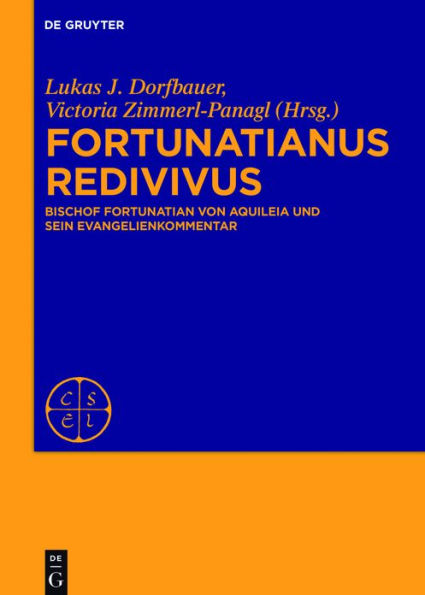 DE GRUYTER

Lukas J. Dorfbauer,
Victoria Zimmerl-Panagl (Hrsg.)

FORTUNATIANUS REDIVIVUS

BISCHOF FORTUNATIAN VON AQUILEIA UND SEIN EVANGELIENKOMMENTAR

C S
E L

DE
G